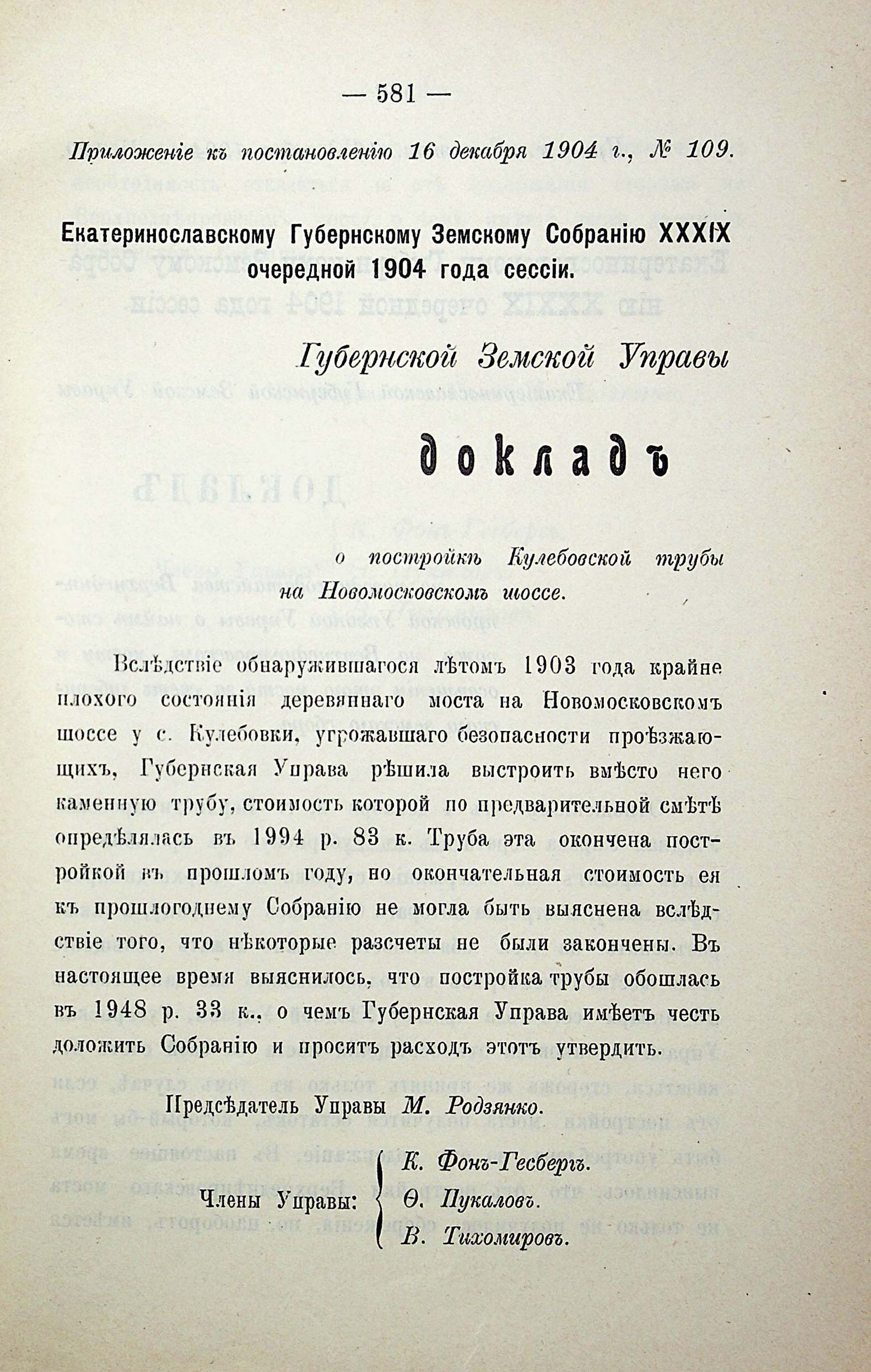 — 581 —

Приложеніе къ постановленію 16 декабря 1904 г., № 109.

Екатеринославскому Губернскому Земскому Собранію XXXIX очередной 1904 года сессіи.

Губернской Земской Управы

докладъ

о постройкѣ Кулебовской трубы на Новомосковскомъ шоссе.

Вслѣдствіе обнаружившагося лѣтомъ 1903 года крайне плохого состоянія деревяннаго моста на Новомосковскомъ шоссе у с. Кулебовки, угрожавшаго безопасности проѣзжающихъ, Губернская Управа рѣшила выстроить вмѣсто него каменную трубу, стоимость которой по предварительной смѣтѣ опредѣлялась въ 1994 р. 83 к. Труба эта окончена постройкой въ прошломъ году, но окончательная стоимость ея къ прошлогоднему Собранію не могла быть выяснена вслѣдствіе того, что нѣкоторые разсчеты не были закончены. Въ настоящее время выяснилось, что постройка трубы обошлась въ 1948 р. 33 к., о чемъ Губернская Управа имѣетъ честь доложить Собранію и проситъ расходъ этотъ утвердить.

Предсѣдатель Управы М. Родзянко.

Члены Управы: К. Фонъ-Гесбергъ. Ѳ. Пукаловъ. В. Тихомировъ.